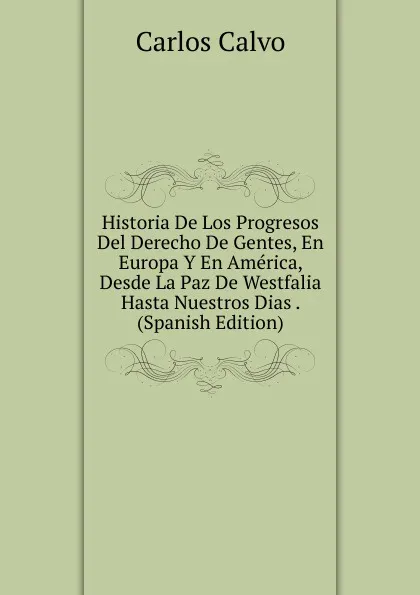 Carlos Calvo

Historia De Los Progresos Del Derecho De Gentes, En Europa Y En América, Desde La Paz De Westfalia Hasta Nuestros Dias . (Spanish Edition)